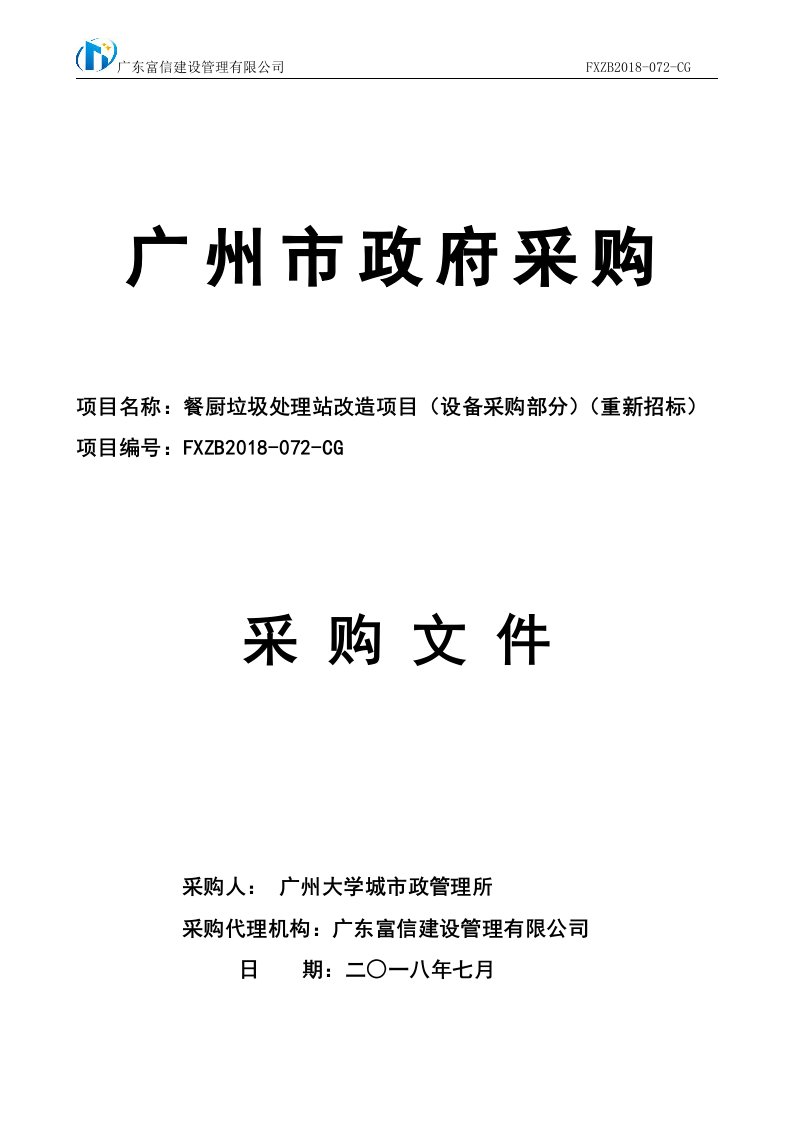 广东富信建设管理有限公司 FXZB2018-072-CG

广州市政府采购

项目名称：餐厨垃圾处理站改造项目（设备采购部分）（重新招标）
项目编号：FXZB2018-072-CG

采购文件

采购人： 广州大学城市政管理所
采购代理机构：广东富信建设管理有限公司
日 期：二〇一八年七月